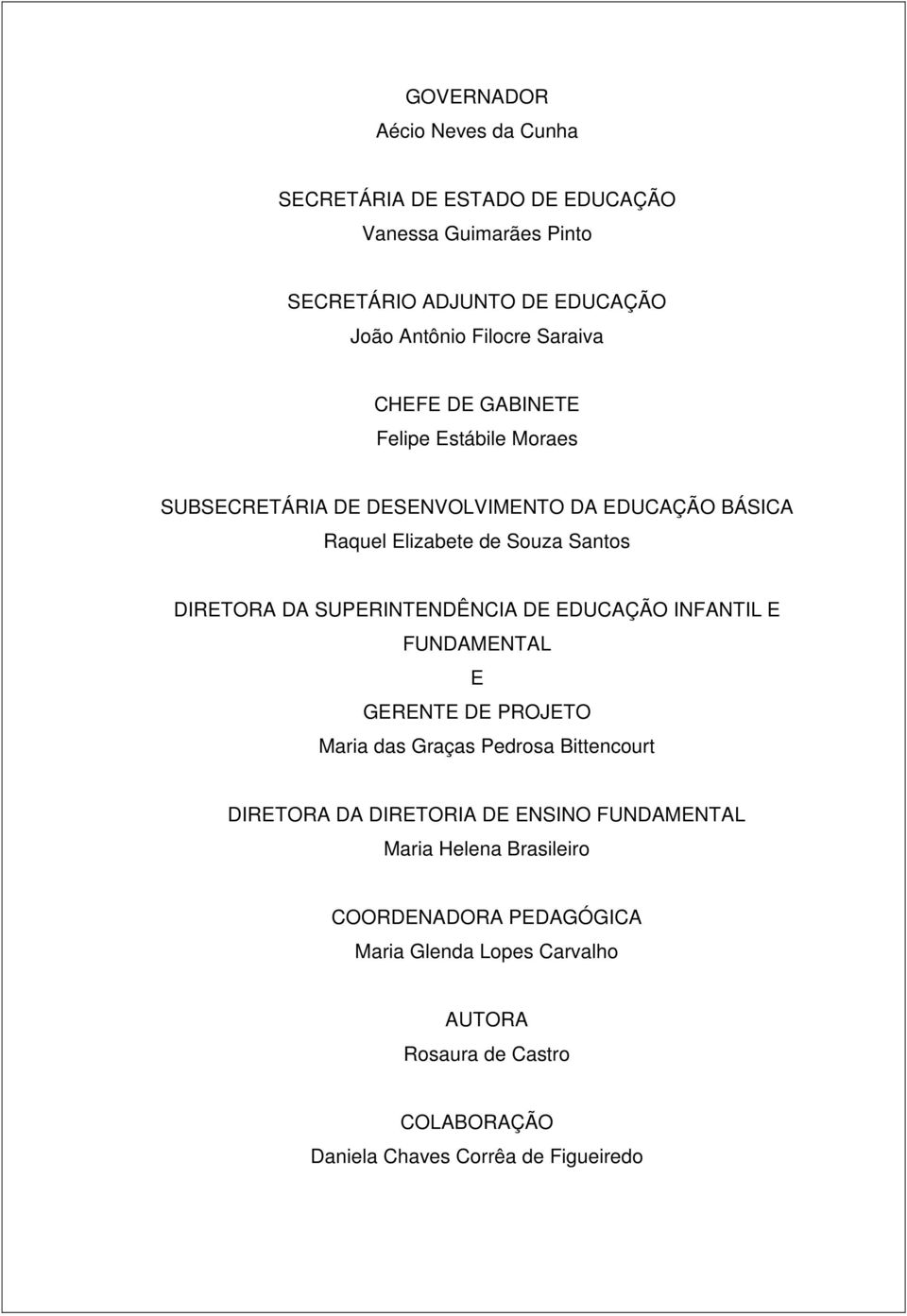 GOVERNADOR
Aécio Neves da Cunha

SECRETÁRIA DE ESTADO DE EDUCAÇÃO
Vanessa Guimarães Pinto

SECRETÁRIO ADJUNTO DE EDUCAÇÃO
João Antônio Filocre Saraiva

CHEFE DE GABINETE
Felipe Estábile Moraes

SUBSECRETÁRIA DE DESENVOLVIMENTO DA EDUCAÇÃO BÁSICA
Raquel Elizabete de Souza Santos

DIRETORA DA SUPERINTENDÊNCIA DE EDUCAÇÃO INFANTIL E FUNDAMENTAL
E
GERENTE DE PROJETO
Maria das Graças Pedrosa Bittencourt

DIRETORA DA DIRETORIA DE ENSINO FUNDAMENTAL
Maria Helena Brasileiro

COORDENADORA PEDAGÓGICA
Maria Glenda Lopes Carvalho

AUTORA
Rosaura de Castro

COLABORAÇÃO
Daniela Chaves Corrêa de Figueiredo